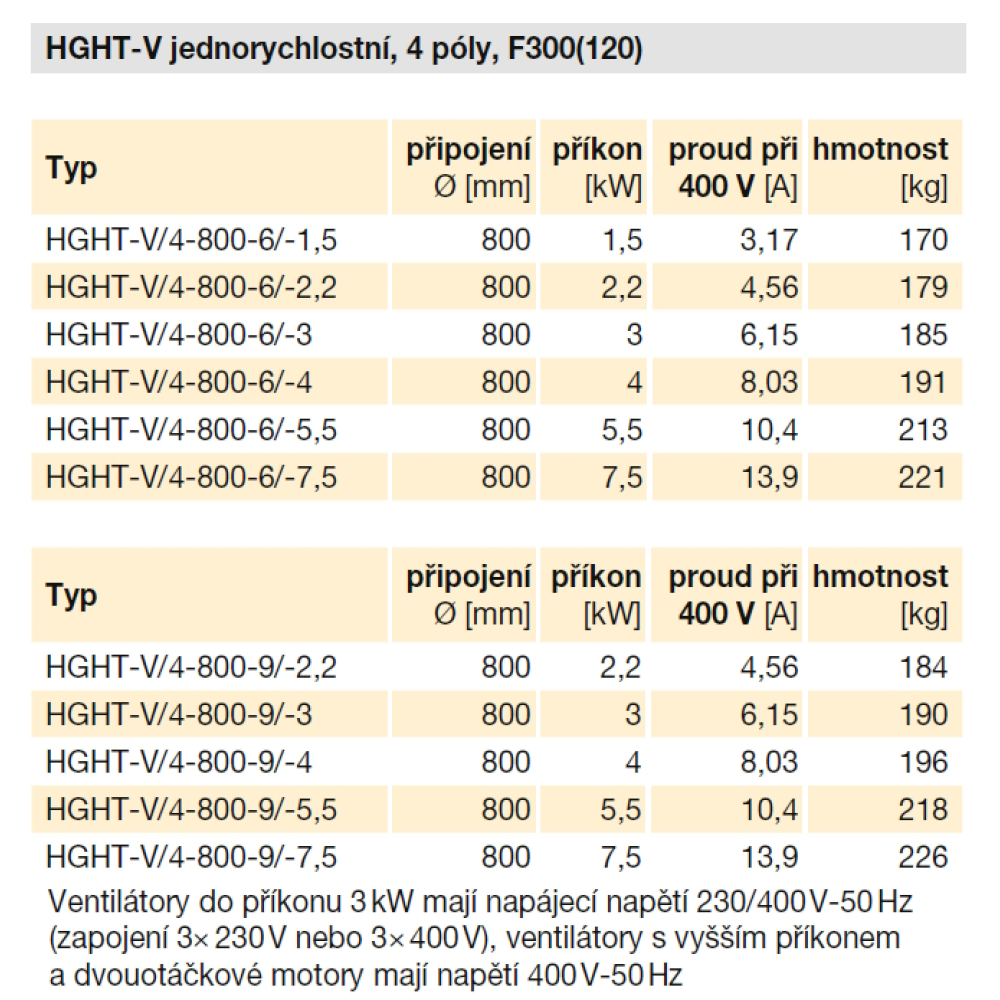 HGHT-V jednorychlostní, 4 póly, F300(120)

| Typ | připojení Ø [mm] | příkon [kW] | proud při 400 V [A] | hmotnost [kg] |
|---|---|---|---|---|
| HGHT-V/4-800-6/-1,5 | 800 | 1,5 | 3,17 | 170 |
| HGHT-V/4-800-6/-2,2 | 800 | 2,2 | 4,56 | 179 |
| HGHT-V/4-800-6/-3 | 800 | 3 | 6,15 | 185 |
| HGHT-V/4-800-6/-4 | 800 | 4 | 8,03 | 191 |
| HGHT-V/4-800-6/-5,5 | 800 | 5,5 | 10,4 | 213 |
| HGHT-V/4-800-6/-7,5 | 800 | 7,5 | 13,9 | 221 |

| Typ | připojení Ø [mm] | příkon [kW] | proud při 400 V [A] | hmotnost [kg] |
|---|---|---|---|---|
| HGHT-V/4-800-9/-2,2 | 800 | 2,2 | 4,56 | 184 |
| HGHT-V/4-800-9/-3 | 800 | 3 | 6,15 | 190 |
| HGHT-V/4-800-9/-4 | 800 | 4 | 8,03 | 196 |
| HGHT-V/4-800-9/-5,5 | 800 | 5,5 | 10,4 | 218 |
| HGHT-V/4-800-9/-7,5 | 800 | 7,5 | 13,9 | 226 |

Ventilátory do příkonu 3 kW mají napájecí napětí 230/400 V-50 Hz (zapojení 3× 230 V nebo 3× 400 V), ventilátory s vyšším příkonem a dvouotáčkové motory mají napětí 400 V-50 Hz